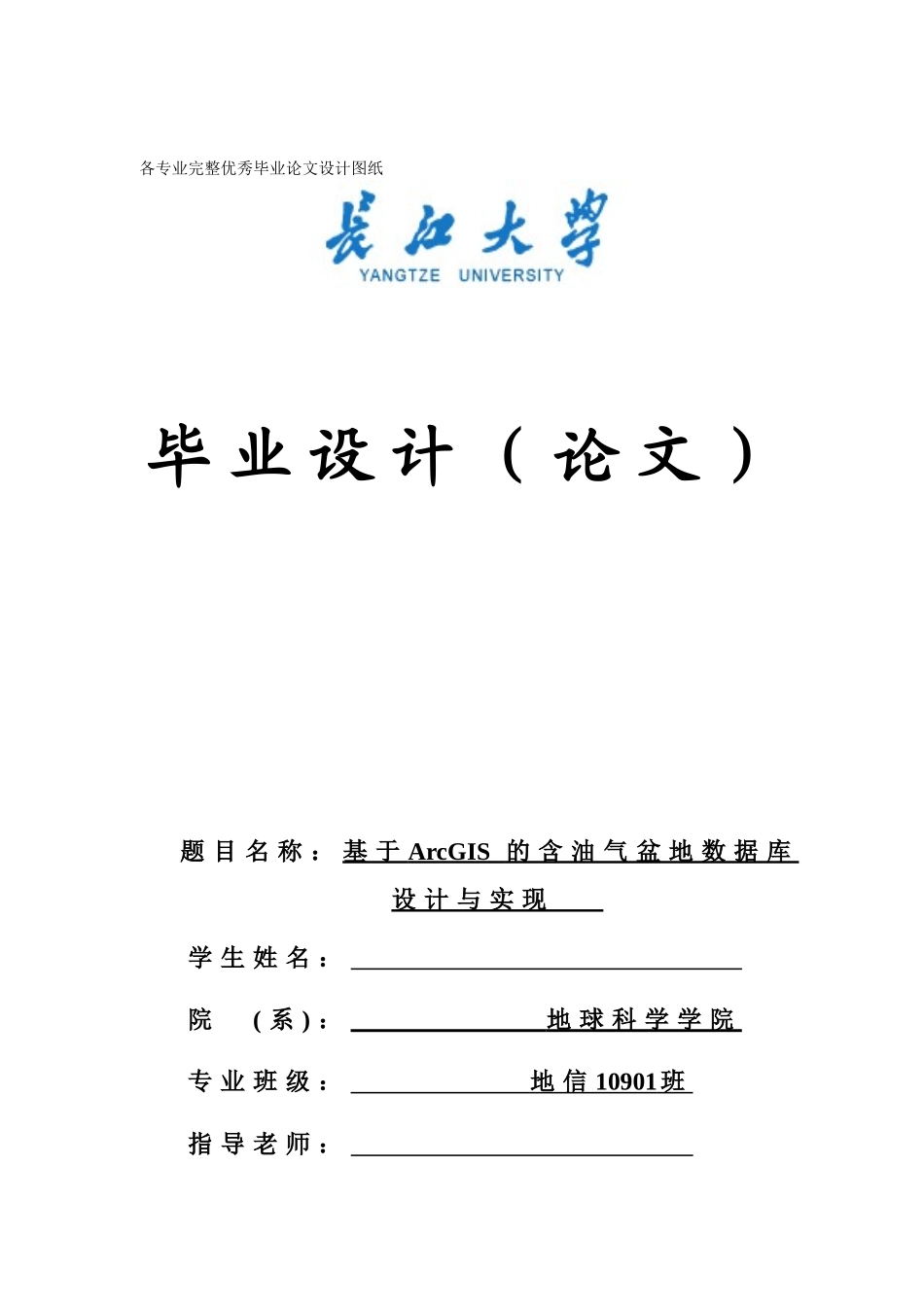 各专业完整优秀毕业论文设计图纸

长江大学
YANGTZE UNIVERSITY

毕业设计（论文）

题目名称：基于ArcGIS 的含油气盆地数据库设计与实现

学生姓名：

院 （系）：地球科学学院

专业班级：地信10901班

指导老师：